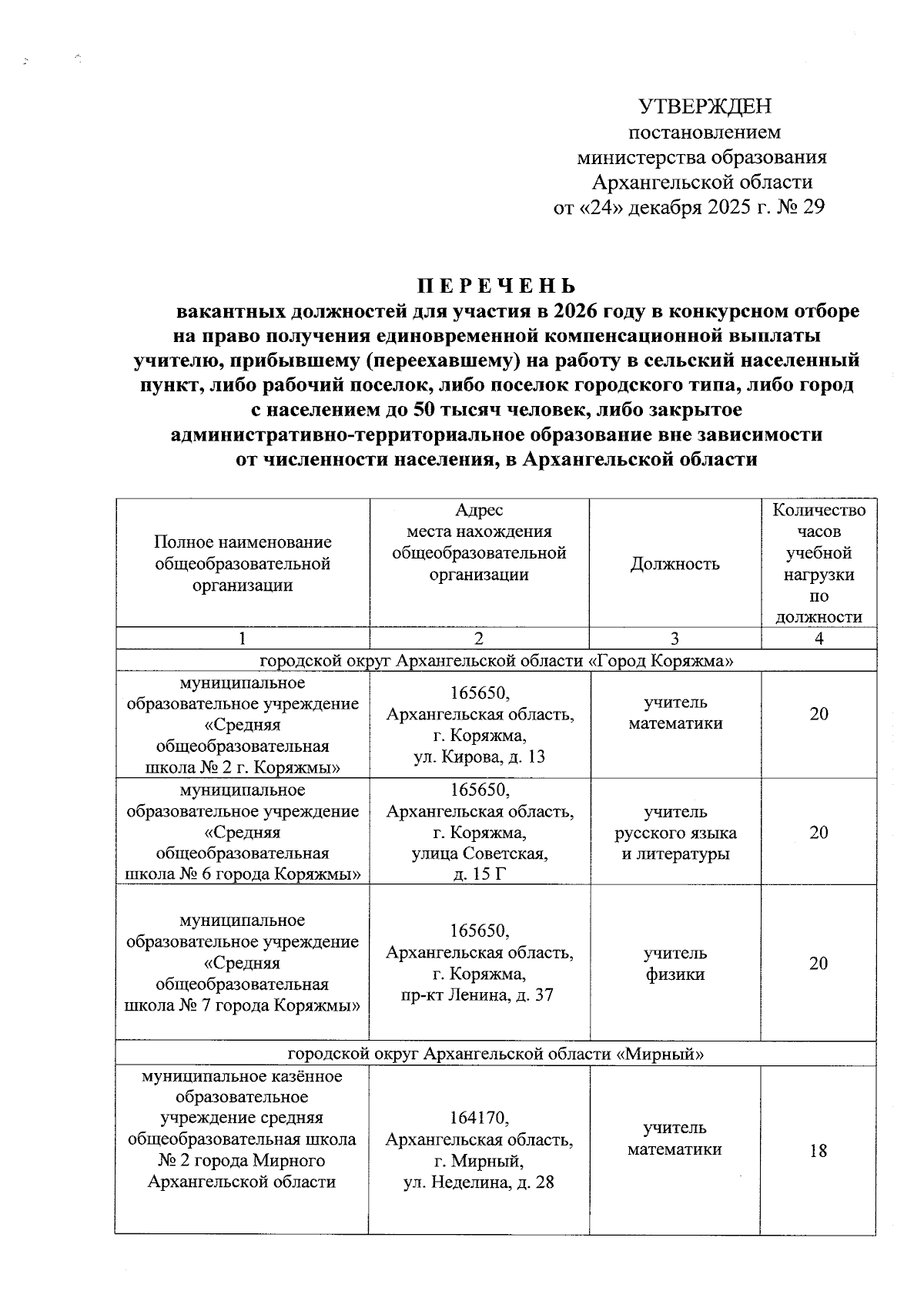 УТВЕРЖДЕН
постановлением
министерства образования
Архангельской области
от «24» декабря 2025 г. № 29

П Е Р Е Ч Е Н Ь
вакантных должностей для участия в 2026 году в конкурсном отборе на право получения единовременной компенсационной выплаты учителю, прибывшему (переехавшему) на работу в сельский населенный пункт, либо рабочий поселок, либо поселок городского типа, либо город с населением до 50 тысяч человек, либо закрытое административно-территориальное образование вне зависимости от численности населения, в Архангельской области

| Полное наименование общеобразовательной организации | Адрес места нахождения общеобразовательной организации | Должность | Количество часов учебной нагрузки по должности |
|---|---|---|---|
| 1 | 2 | 3 | 4 |
| городской округ Архангельской области «Город Коряжма» | | | |
| муниципальное образовательное учреждение «Средняя общеобразовательная школа № 2 г. Коряжмы» | 165650, Архангельская область, г. Коряжма, ул. Кирова, д. 13 | учитель математики | 20 |
| муниципальное образовательное учреждение «Средняя общеобразовательная школа № 6 города Коряжмы» | 165650, Архангельская область, г. Коряжма, улица Советская, д. 15 Г | учитель русского языка и литературы | 20 |
| муниципальное образовательное учреждение «Средняя общеобразовательная школа № 7 города Коряжмы» | 165650, Архангельская область, г. Коряжма, пр-кт Ленина, д. 37 | учитель физики | 20 |
| городской округ Архангельской области «Мирный» | | | |
| муниципальное казённое образовательное учреждение средняя общеобразовательная школа № 2 города Мирного Архангельской области | 164170, Архангельская область, г. Мирный, ул. Неделина, д. 28 | учитель математики | 18 |